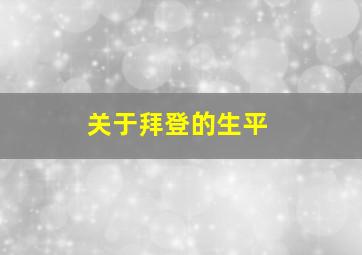 关于拜登的生平